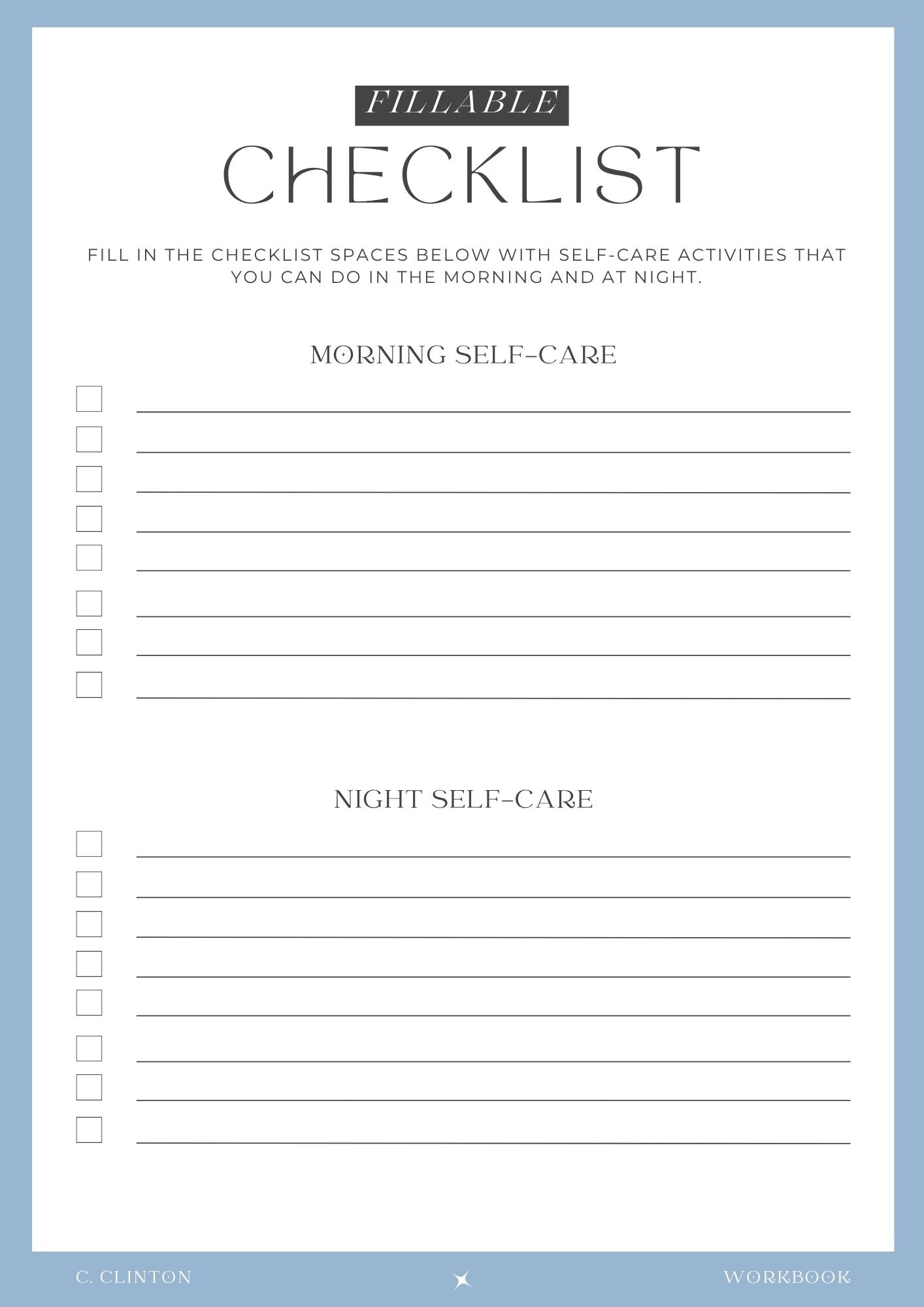 FILLABLE
CHECKLIST

FILL IN THE CHECKLIST SPACES BELOW WITH SELF-CARE ACTIVITIES THAT YOU CAN DO IN THE MORNING AND AT NIGHT.

MORNING SELF-CARE

NIGHT SELF-CARE

C. CLINTON

WORKBOOK